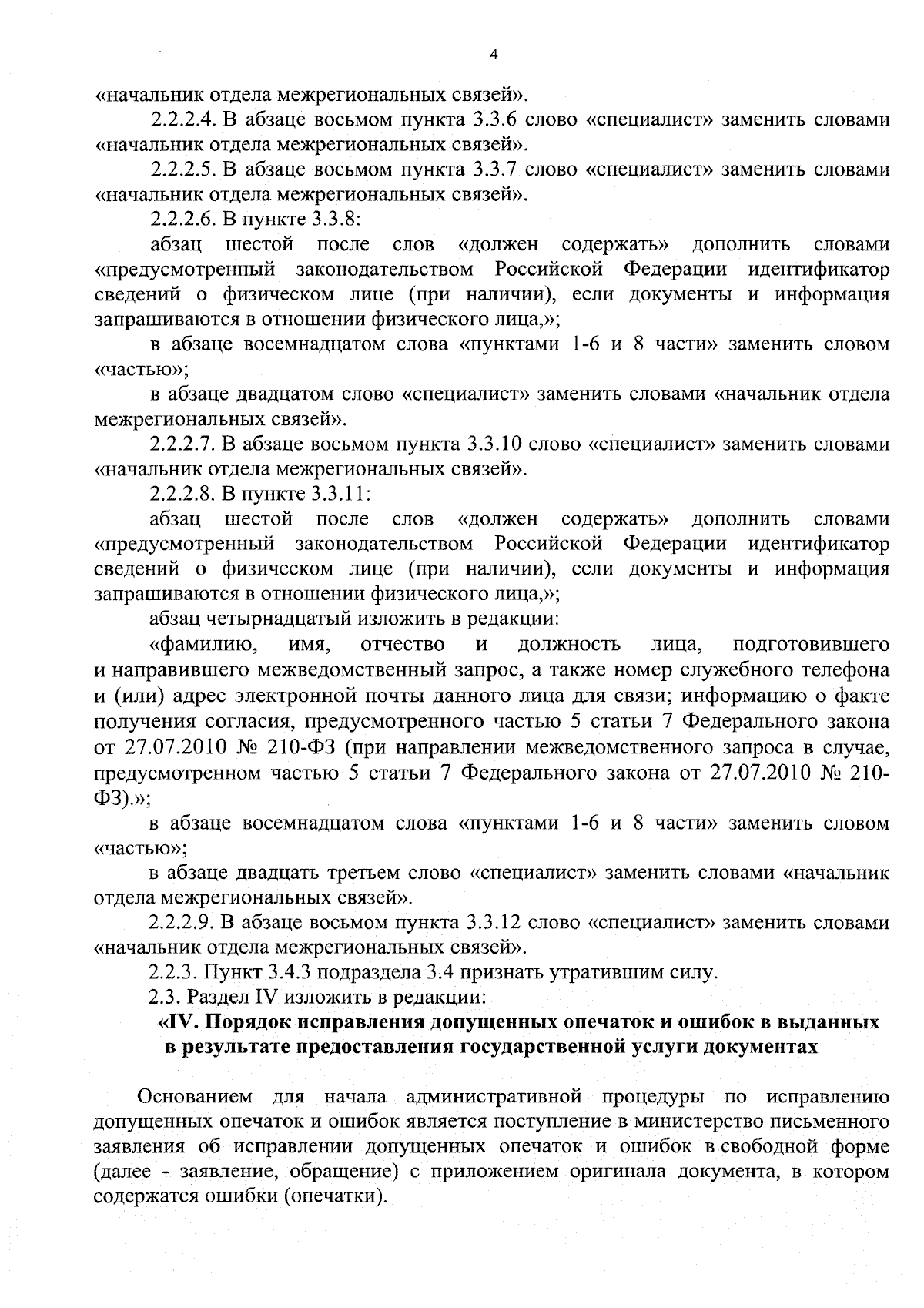 4

«начальник отдела межрегиональных связей».

2.2.2.4. В абзаце восьмом пункта 3.3.6 слово «специалист» заменить словами «начальник отдела межрегиональных связей».

2.2.2.5. В абзаце восьмом пункта 3.3.7 слово «специалист» заменить словами «начальник отдела межрегиональных связей».

2.2.2.6. В пункте 3.3.8:

абзац шестой после слов «должен содержать» дополнить словами «предусмотренный законодательством Российской Федерации идентификатор сведений о физическом лице (при наличии), если документы и информация запрашиваются в отношении физического лица,»;

в абзаце восемнадцатом слова «пунктами 1-6 и 8 части» заменить словом «частью»;

в абзаце двадцатом слово «специалист» заменить словами «начальник отдела межрегиональных связей».

2.2.2.7. В абзаце восьмом пункта 3.3.10 слово «специалист» заменить словами «начальник отдела межрегиональных связей».

2.2.2.8. В пункте 3.3.11:

абзац шестой после слов «должен содержать» дополнить словами «предусмотренный законодательством Российской Федерации идентификатор сведений о физическом лице (при наличии), если документы и информация запрашиваются в отношении физического лица,»;

абзац четырнадцатый изложить в редакции:

«фамилию, имя, отчество и должность лица, подготовившего и направившего межведомственный запрос, а также номер служебного телефона и (или) адрес электронной почты данного лица для связи; информацию о факте получения согласия, предусмотренного частью 5 статьи 7 Федерального закона от 27.07.2010 № 210-ФЗ (при направлении межведомственного запроса в случае, предусмотренном частью 5 статьи 7 Федерального закона от 27.07.2010 № 210-ФЗ).»;

в абзаце восемнадцатом слова «пунктами 1-6 и 8 части» заменить словом «частью»;

в абзаце двадцать третьем слово «специалист» заменить словами «начальник отдела межрегиональных связей».

2.2.2.9. В абзаце восьмом пункта 3.3.12 слово «специалист» заменить словами «начальник отдела межрегиональных связей».

2.2.3. Пункт 3.4.3 подраздела 3.4 признать утратившим силу.

2.3. Раздел IV изложить в редакции:

«IV. Порядок исправления допущенных опечаток и ошибок в выданных в результате предоставления государственной услуги документах

Основанием для начала административной процедуры по исправлению допущенных опечаток и ошибок является поступление в министерство письменного заявления об исправлении допущенных опечаток и ошибок в свободной форме (далее - заявление, обращение) с приложением оригинала документа, в котором содержатся ошибки (опечатки).